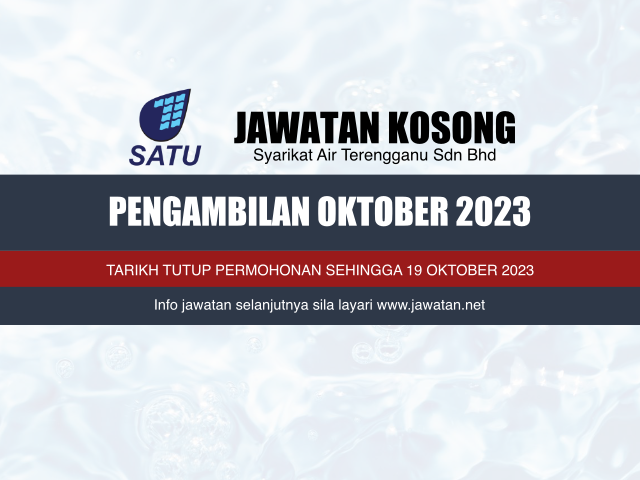 SATU

JAWATAN KOSONG
Syarikat Air Terengganu Sdn Bhd

PENGAMBILAN OKTOBER 2023

TARIKH TUTUP PERMOHONAN SEHINGGA 19 OKTOBER 2023

Info jawatan selanjutnya sila layari www.jawatan.net